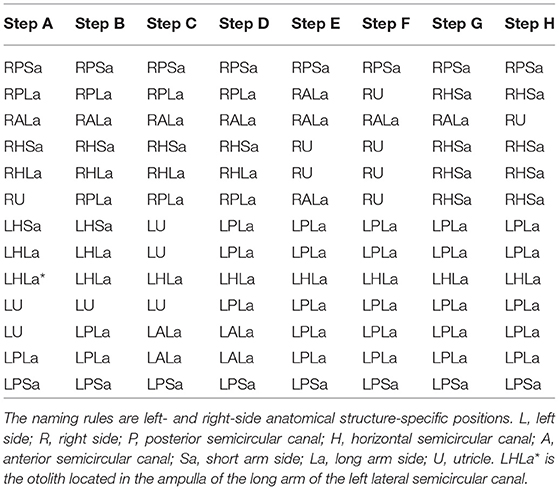 | Step A | Step B | Step C | Step D | Step E | Step F | Step G | Step H |
|---|---|---|---|---|---|---|---|
| RPSa | RPSa | RPSa | RPSa | RPSa | RPSa | RPSa | RPSa |
| RPLa | RPLa | RPLa | RPLa | RALa | RU | RHSa | RHSa |
| RALa | RALa | RALa | RALa | RALa | RALa | RALa | RU |
| RHSa | RHSa | RHSa | RHSa | RU | RU | RHSa | RHSa |
| RHLa | RHLa | RHLa | RHLa | RU | RU | RHSa | RHSa |
| RU | RPLa | RPLa | RPLa | RALa | RU | RHSa | RHSa |
| LHSa | LHSa | LU | LPLa | LPLa | LPLa | LPLa | LPLa |
| LHLa | LHLa | LU | LPLa | LPLa | LPLa | LPLa | LPLa |
| LHLa* | LHLa | LHLa | LHLa | LHLa | LHLa | LHLa | LHLa |
| LU | LU | LU | LPLa | LPLa | LPLa | LPLa | LPLa |
| LU | LPLa | LALa | LALa | LPLa | LPLa | LPLa | LPLa |
| LPLa | LPLa | LALa | LALa | LPLa | LPLa | LPLa | LPLa |
| LPSa | LPSa | LPSa | LPSa | LPSa | LPSa | LPSa | LPSa |

The naming rules are left- and right-side anatomical structure-specific positions. L, left side; R, right side; P, posterior semicircular canal; H, horizontal semicircular canal; A, anterior semicircular canal; Sa, short arm side; La, long arm side; U, utricle. LHLa* is the otolith located in the ampulla of the long arm of the left lateral semicircular canal.